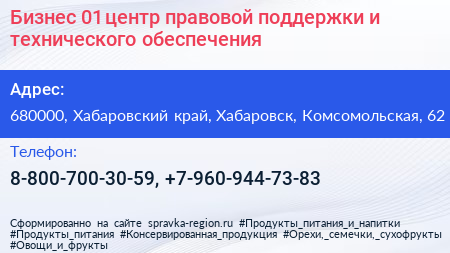 Бизнес 01 центр правовой поддержки и технического обеспечения

Адрес:

680000, Хабаровский край, Хабаровск, Комсомольская, 62

Телефон:

8-800-700-30-59, +7-960-944-73-83

Сформированно на сайте spravka-region.ru #Продукты_питания_и_напитки #Продукты_питания #Консервированная_продукция #Орехи,_семечки,_сухофрукты #Овощи_и_фрукты